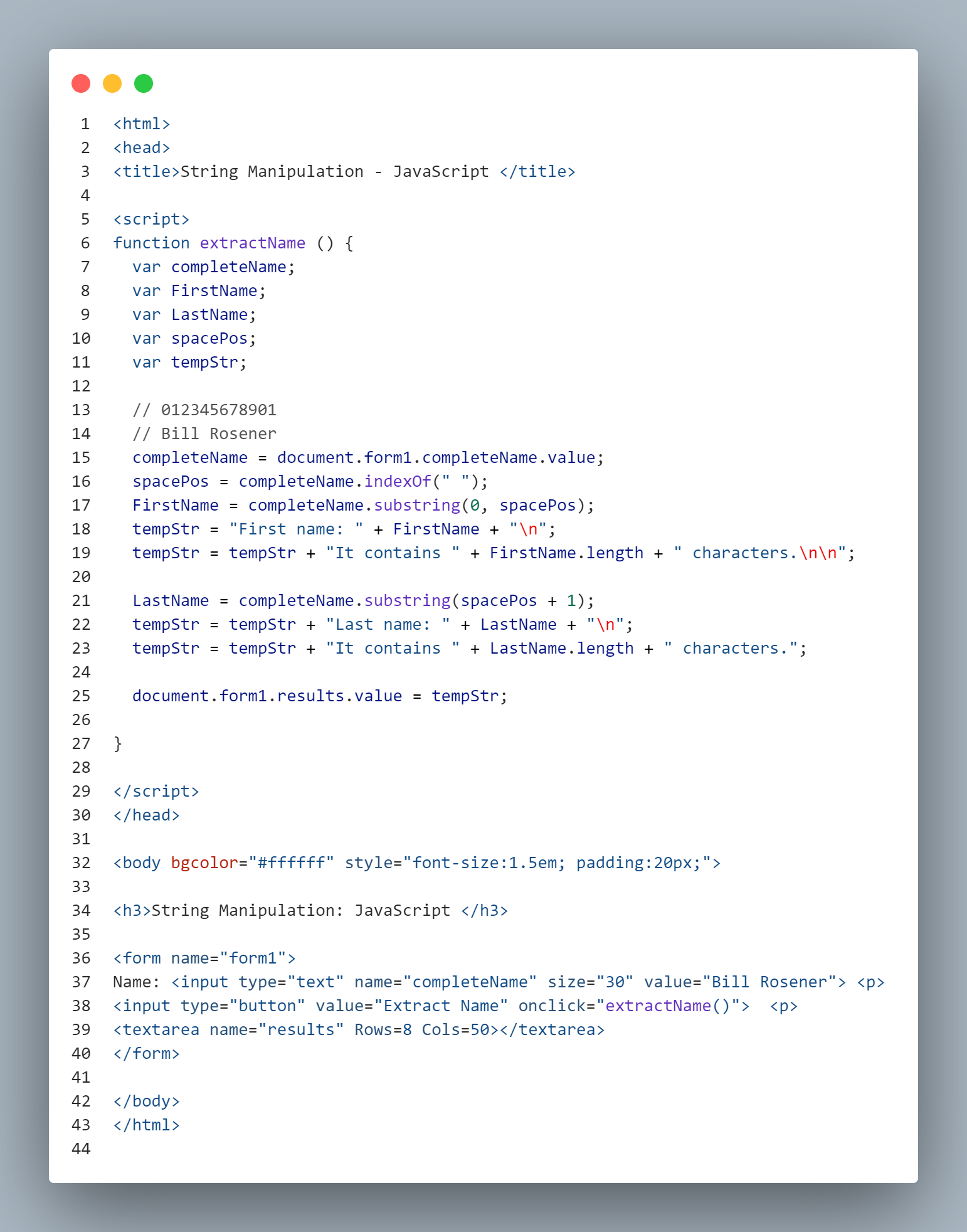 1 <html>
2 <head>
3 <title>String Manipulation - JavaScript </title>
4
5 <script>
6 function extractName () {
7   var completeName;
8   var FirstName;
9   var LastName;
10   var spacePos;
11   var tempStr;
12
13   // 012345678901
14   // Bill Rosener
15   completeName = document.form1.completeName.value;
16   spacePos = completeName.indexOf(" ");
17   FirstName = completeName.substring(0, spacePos);
18   tempStr = "First name: " + FirstName + "\n";
19   tempStr = tempStr + "It contains " + FirstName.length + " characters.\n\n";
20
21   LastName = completeName.substring(spacePos + 1);
22   tempStr = tempStr + "Last name: " + LastName + "\n";
23   tempStr = tempStr + "It contains " + LastName.length + " characters.";
24
25   document.form1.results.value = tempStr;
26
27 }
28
29 </script>
30 </head>
31
32 <body bgcolor="#ffffff" style="font-size:1.5em; padding:20px;">
33
34 <h3>String Manipulation: JavaScript </h3>
35
36 <form name="form1">
37 Name: <input type="text" name="completeName" size="30" value="Bill Rosener"> <p>
38 <input type="button" value="Extract Name" onclick="extractName()">  <p>
39 <textarea name="results" Rows=8 Cols=50></textarea>
40 </form>
41
42 </body>
43 </html>
44